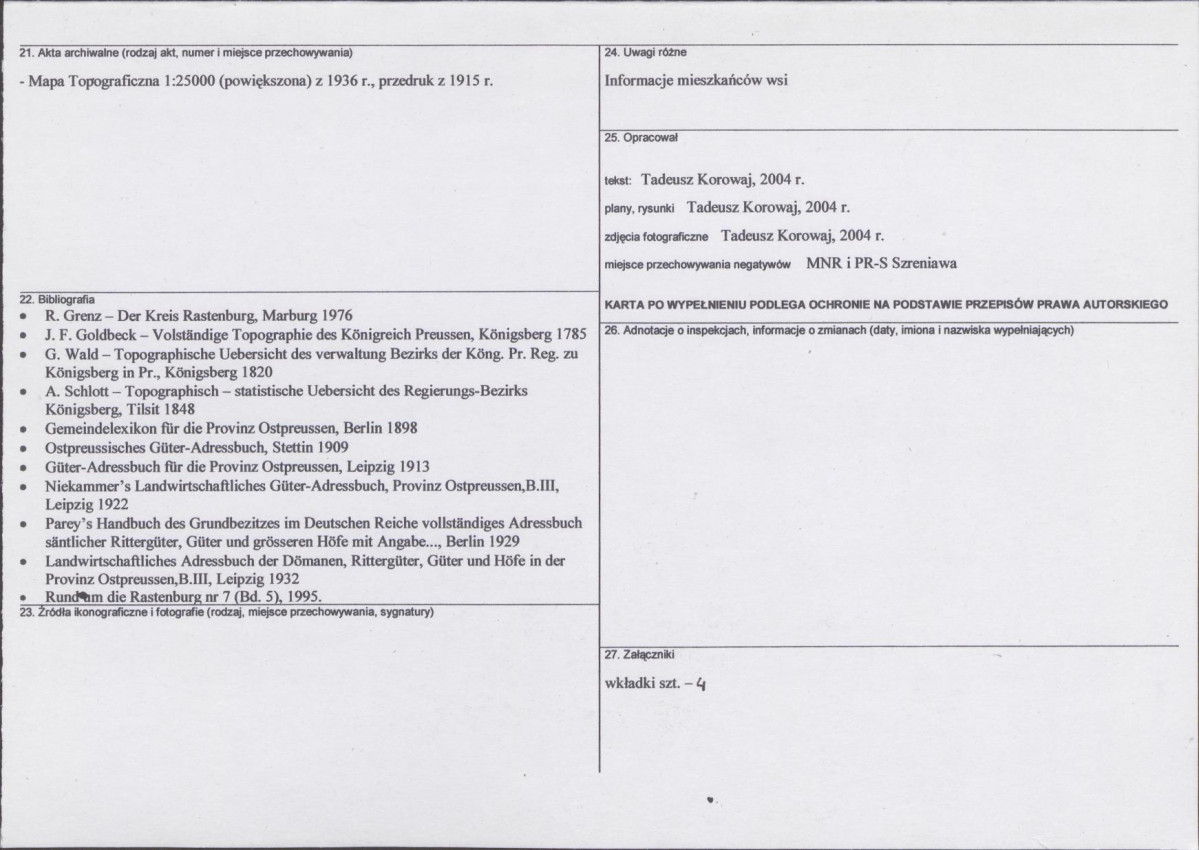 21. Akta archiwalne (rodzaj akt, numer i miejsce przechowywania)

- Mapa Topograficzna 1:25000 (powiększona) z 1936 r., przedruk z 1915 r.

22. Bibliografia
• R. Grenz – Der Kreis Rastenburg, Marburg 1976
• J. F. Goldbeck – Volständige Topographie des Königreich Preussen, Königsberg 1785
• G. Wald – Topographische Uebersicht des verwaltung Bezirks der Köng. Pr. Reg. zu Königsberg in Pr., Königsberg 1820
• A. Schlott – Topographisch – statistische Uebersicht des Regierungs-Bezirks Königsberg, Tilsit 1848
• Gemeindelexikon für die Provinz Ostpreussen, Berlin 1898
• Ostpreussisches Güter-Adressbuch, Stettin 1909
• Güter-Adressbuch für die Provinz Ostpreussen, Leipzig 1913
• Niekammer's Landwirtschaftliches Güter-Adressbuch, Provinz Ostpreussen,B.III, Leipzig 1922
• Parey's Handbuch des Grundbezitzes im Deutschen Reiche vollständiges Adressbuch säntlicher Rittergüter, Güter und grösseren Höfe mit Angabe..., Berlin 1929
• Landwirtschaftliches Adressbuch der Dömanen, Rittergüter, Güter und Höfe in der Provinz Ostpreussen,B.III, Leipzig 1932
• Rund um die Rastenburg nr 7 (Bd. 5), 1995.

23. Źródła ikonograficzne i fotografie (rodzaj, miejsce przechowywania, sygnatury)

24. Uwagi różne

Informacje mieszkańców wsi

25. Opracował

tekst: Tadeusz Korowaj, 2004 r.

plany, rysunki Tadeusz Korowaj, 2004 r.

zdjęcia fotograficzne Tadeusz Korowaj, 2004 r.

miejsce przechowywania negatywów MNR i PR-S Szreniawa

KARTA PO WYPEŁNIENIU PODLEGA OCHRONIE NA PODSTAWIE PRZEPISÓW PRAWA AUTORSKIEGO

26. Adnotacje o inspekcjach, informacje o zmianach (daty, imiona i nazwiska wypełniających)

27. Załączniki

wkładki szt. – 4